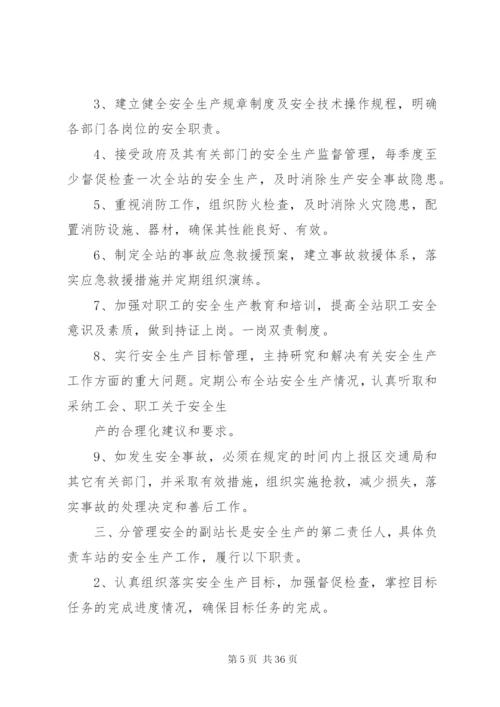 3、建立健全安全生产规章制度及安全技术操作规程，明确各部门各岗位的安全职责。

4、接受政府及其有关部门的安全生产监督管理，每季度至少督促检查一次全站的安全生产，及时消除生产安全事故隐患。

5、重视消防工作，组织防火检查，及时消除火灾隐患，配置消防设施、器材，确保其性能良好、有效。

6、制定全站的事故应急救援预案，建立事故救援体系，落实应急救援措施并定期组织演练。

7、加强对职工的安全生产教育和培训，提高全站职工安全意识及素质，做到持证上岗。一岗双责制度。

8、实行安全生产目标管理，主持研究和解决有关安全生产工作方面的重大问题。定期公布全站安全生产情况，认真听取和采纳工会、职工关于安全生

产的合理化建议和要求。

9、如发生安全事故，必须在规定的时间内上报区交通局和其它有关部门，并采取有效措施，组织实施抢救，减少损失，落实事故的处理决定和善后工作。

三、分管理安全的副站长是安全生产的第二责任人，具体负责车站的安全生产工作，履行以下职责。

2、认真组织落实安全生产目标，加强督促检查，掌控目标任务的完成进度情况，确保目标任务的完成。

第 5 页 共 36 页